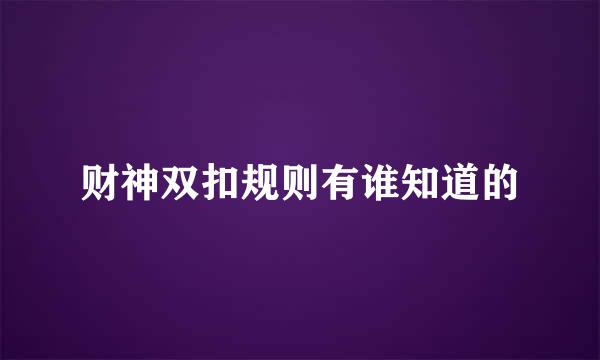 财神双扣规则有谁知道的